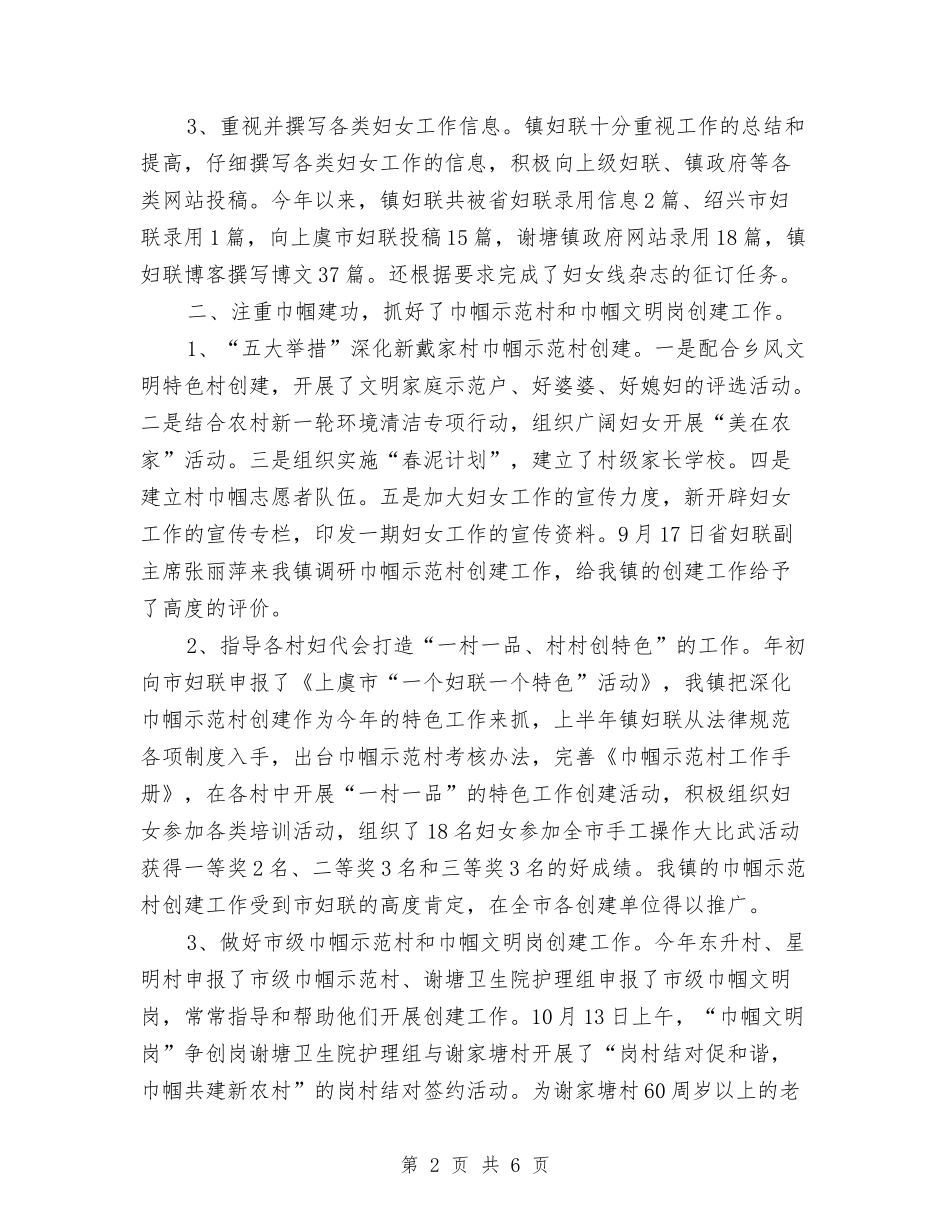 3、重视并撰写各类妇女工作信息。镇妇联十分重视工作的总结和提高，仔细撰写各类妇女工作的信息，积极向上级妇联、镇政府等各类网站投稿。今年以来，镇妇联共被省妇联录用信息2篇、绍兴市妇联录用1篇，向上虞市妇联投稿15篇，谢塘镇政府网站录用18篇，镇妇联博客撰写博文37篇。还根据要求完成了妇女线杂志的征订任务。

二、注重巾帼建功，抓好了巾帼示范村和巾帼文明岗创建工作。

1、“五大举措”深化新戴家村巾帼示范村创建。一是配合乡风文明特色村创建，开展了文明家庭示范户、好婆婆、好媳妇的评选活动。二是结合农村新一轮环境清洁专项行动，组织广阔妇女开展“美在农家”活动。三是组织实施“春泥计划”，建立了村级家长学校。四是建立村巾帼志愿者队伍。五是加大妇女工作的宣传力度，新开辟妇女工作的宣传专栏，印发一期妇女工作的宣传资料。9月17日省妇联副主席张丽萍来我镇调研巾帼示范村创建工作，给我镇的创建工作给予了高度的评价。

2、指导各村妇代会打造“一村一品、村村创特色”的工作。年初向市妇联申报了《上虞市“一个妇联一个特色”活动》，我镇把深化巾帼示范村创建作为今年的特色工作来抓，上半年镇妇联从法律规范各项制度入手，出台巾帼示范村考核办法，完善《巾帼示范村工作手册》，在各村中开展“一村一品”的特色工作创建活动，积极组织妇女参加各类培训活动，组织了18名妇女参加全市手工操作大比武活动获得一等奖2名、二等奖3名和三等奖3名的好成绩。我镇的巾帼示范村创建工作受到市妇联的高度肯定，在全市各创建单位得以推广。

3、做好市级巾帼示范村和巾帼文明岗创建工作。今年东升村、星明村申报了市级巾帼示范村、谢塘卫生院护理组申报了市级巾帼文明岗，常常指导和帮助他们开展创建工作。10月13日上午，“巾帼文明岗”争创岗谢塘卫生院护理组与谢家塘村开展了“岗村结对促和谐，巾帼共建新农村”的岗村结对签约活动。为谢家塘村60周岁以上的老

第 2 页 共 6 页